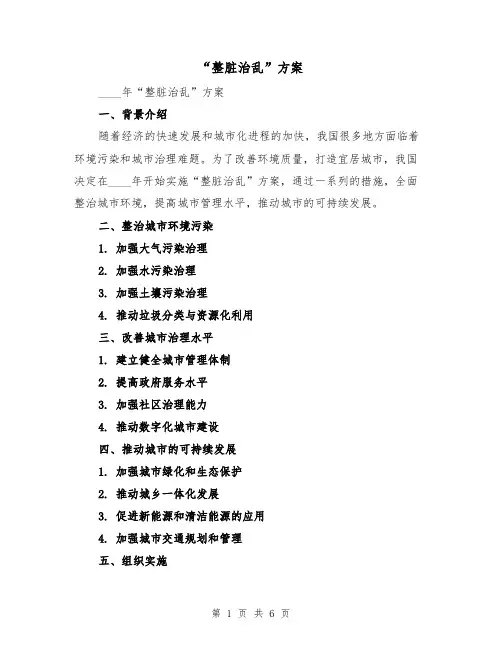 “整脏治乱”方案

____年“整脏治乱”方案

一、背景介绍

随着经济的快速发展和城市化进程的加快，我国很多地方面临着环境污染和城市治理难题。为了改善环境质量，打造宜居城市，我国决定在____年开始实施“整脏治乱”方案，通过一系列的措施，全面整治城市环境，提高城市管理水平，推动城市的可持续发展。

二、整治城市环境污染

1. 加强大气污染治理

2. 加强水污染治理

3. 加强土壤污染治理

4. 推动垃圾分类与资源化利用

三、改善城市治理水平

1. 建立健全城市管理体制

2. 提高政府服务水平

3. 加强社区治理能力

4. 推动数字化城市建设

四、推动城市的可持续发展

1. 加强城市绿化和生态保护

2. 推动城乡一体化发展

3. 促进新能源和清洁能源的应用

4. 加强城市交通规划和管理

五、组织实施

第 1 页 共 6 页